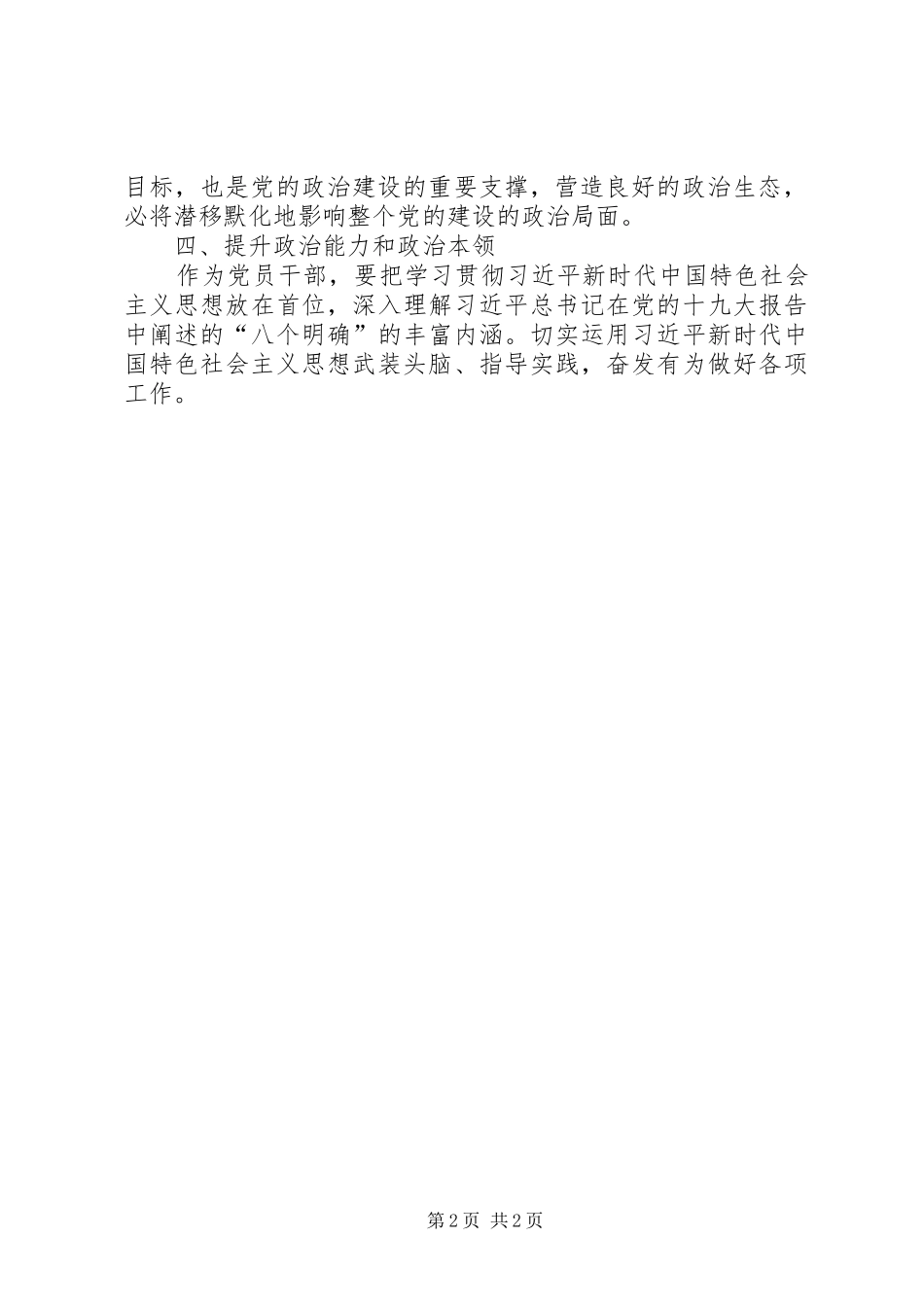 目标，也是党的政治建设的重要支撑，营造良好的政治生态，必将潜移默化地影响整个党的建设的政治局面。

四、提升政治能力和政治本领

作为党员干部，要把学习贯彻习近平新时代中国特色社会主义思想放在首位，深入理解习近平总书记在党的十九大报告中阐述的“八个明确”的丰富内涵。切实运用习近平新时代中国特色社会主义思想武装头脑、指导实践，奋发有为做好各项工作。

第2页 共2页